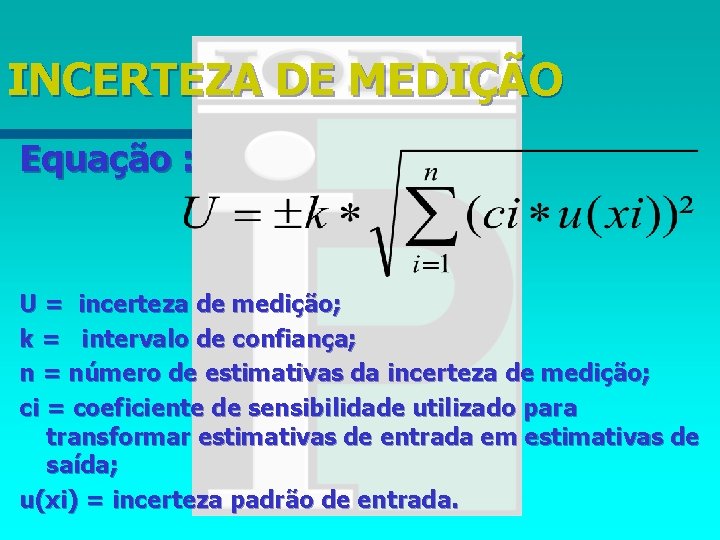 INCERTEZA DE MEDIÇÃO

Equação :

$U = \pm k * \sqrt{\sum_{i=1}^{n} (ci * u(xi))^2}$

U = incerteza de medição;

k = intervalo de confiança;

n = número de estimativas da incerteza de medição;

ci = coeficiente de sensibilidade utilizado para transformar estimativas de entrada em estimativas de saída;

u(xi) = incerteza padrão de entrada.